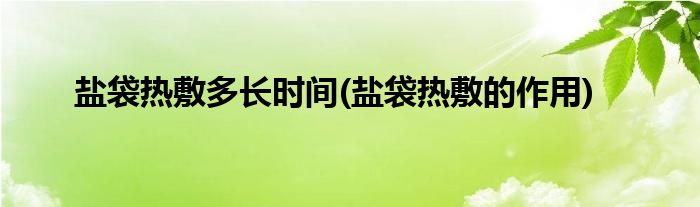 盐袋热敷多长时间(盐袋热敷的作用)